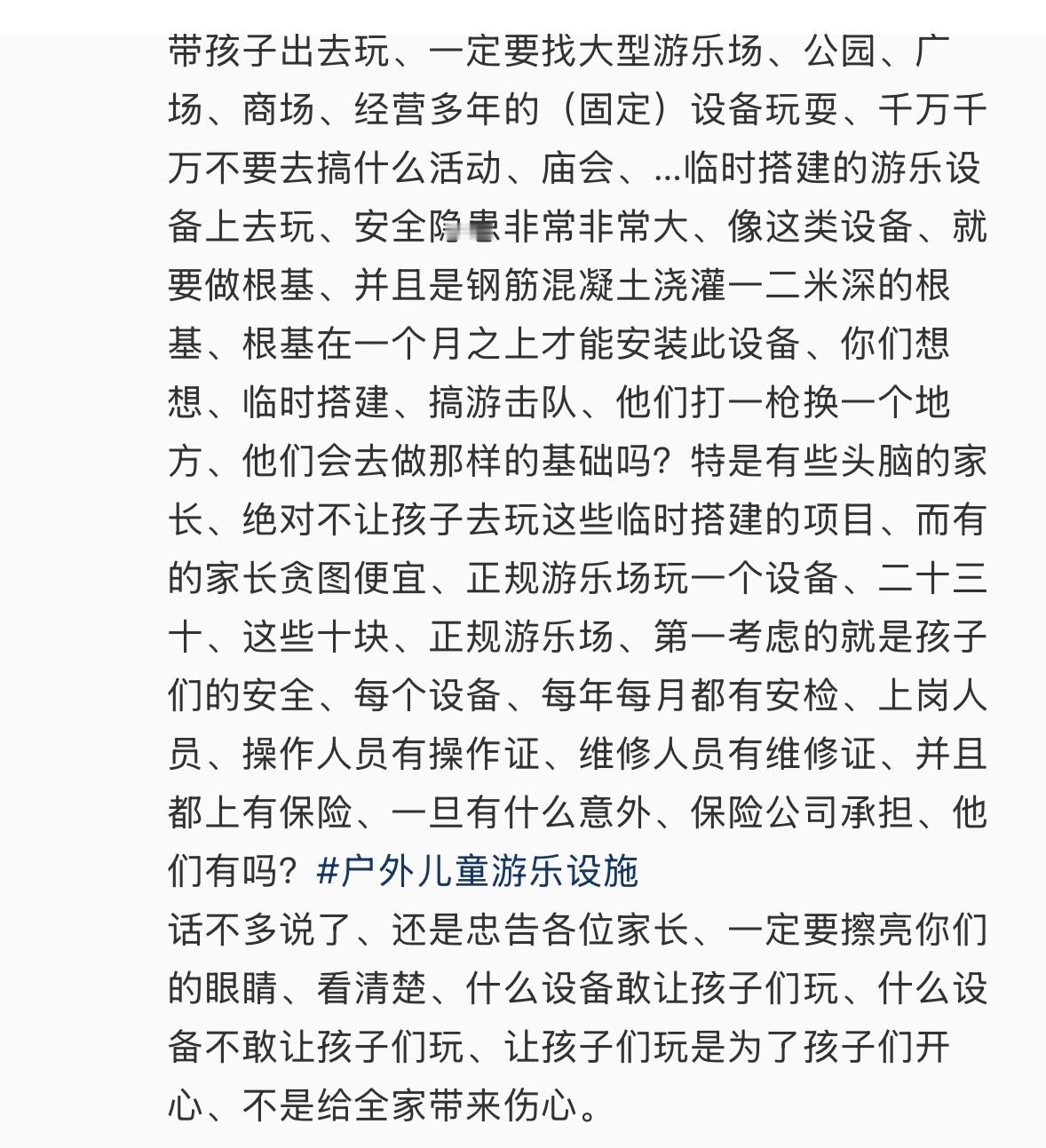 带孩子出去玩、一定要找大型游乐场、公园、广场、商场、经营多年的（固定）设备玩耍、千万千万不要去搞什么活动、庙会、...临时搭建的游乐设备上去玩、安全隐患非常非常大、像这类设备、就要做根基、并且是钢筋混凝土浇灌一二米深的根基、根基在一个月之上才能安装此设备、你们想想、临时搭建、搞游击队、他们打一枪换一个地方、他们会去做那样的基础吗？特是有些头脑的家长、绝对不让孩子去玩这些临时搭建的项目、而有的家长贪图便宜、正规游乐场玩一个设备、二十三十、这些十块、正规游乐场、第一考虑的就是孩子们的安全、每个设备、每年每月都有安检、上岗人员、操作人员有操作证、维修人员有维修证、并且都上有保险、一旦有什么意外、保险公司承担、他们有吗？#户外儿童游乐设施
话不多说了、还是忠告各位家长、一定要擦亮你们的眼睛、看清楚、什么设备敢让孩子们玩、什么设备不敢让孩子们玩、让孩子们玩是为了孩子们开心、不是给全家带来伤心。